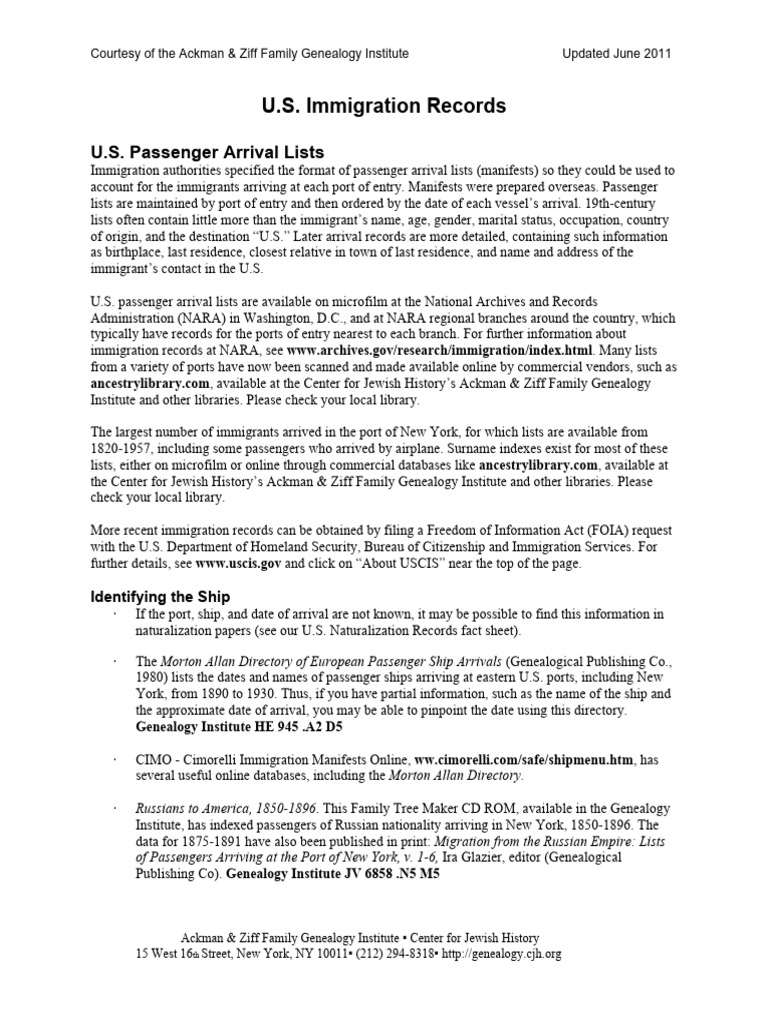 Courtesy of the Ackman & Ziff Family Genealogy Institute Updated June 2011

U.S. Immigration Records

U.S. Passenger Arrival Lists

Immigration authorities specified the format of passenger arrival lists (manifests) so they could be used to account for the immigrants arriving at each port of entry. Manifests were prepared overseas. Passenger lists are maintained by port of entry and then ordered by the date of each vessel's arrival. 19th-century lists often contain little more than the immigrant's name, age, gender, marital status, occupation, country of origin, and the destination "U.S." Later arrival records are more detailed, containing such information as birthplace, last residence, closest relative in town of last residence, and name and address of the immigrant's contact in the U.S.

U.S. passenger arrival lists are available on microfilm at the National Archives and Records Administration (NARA) in Washington, D.C., and at NARA regional branches around the country, which typically have records for the ports of entry nearest to each branch. For further information about immigration records at NARA, see www.archives.gov/research/immigration/index.html. Many lists from a variety of ports have now been scanned and made available online by commercial vendors, such as ancestrylibrary.com, available at the Center for Jewish History's Ackman & Ziff Family Genealogy Institute and other libraries. Please check your local library.

The largest number of immigrants arrived in the port of New York, for which lists are available from 1820-1957, including some passengers who arrived by airplane. Surname indexes exist for most of these lists, either on microfilm or online through commercial databases like ancestrylibrary.com, available at the Center for Jewish History's Ackman & Ziff Family Genealogy Institute and other libraries. Please check your local library.

More recent immigration records can be obtained by filing a Freedom of Information Act (FOIA) request with the U.S. Department of Homeland Security, Bureau of Citizenship and Immigration Services. For further details, see www.uscis.gov and click on "About USCIS" near the top of the page.

Identifying the Ship

· If the port, ship, and date of arrival are not known, it may be possible to find this information in naturalization papers (see our U.S. Naturalization Records fact sheet).

· The Morton Allan Directory of European Passenger Ship Arrivals (Genealogical Publishing Co., 1980) lists the dates and names of passenger ships arriving at eastern U.S. ports, including New York, from 1890 to 1930. Thus, if you have partial information, such as the name of the ship and the approximate date of arrival, you may be able to pinpoint the date using this directory. Genealogy Institute HE 945 .A2 D5

· CIMO - Cimorelli Immigration Manifests Online, ww.cimorelli.com/safe/shipmenu.htm, has several useful online databases, including the Morton Allan Directory.

· Russians to America, 1850-1896. This Family Tree Maker CD ROM, available in the Genealogy Institute, has indexed passengers of Russian nationality arriving in New York, 1850-1896. The data for 1875-1891 have also been published in print: Migration from the Russian Empire: Lists of Passengers Arriving at the Port of New York, v. 1-6, Ira Glazier, editor (Genealogical Publishing Co). Genealogy Institute JV 6858 .N5 M5

Ackman & Ziff Family Genealogy Institute • Center for Jewish History
15 West 16th Street, New York, NY 10011• (212) 294-8318• http://genealogy.cjh.org